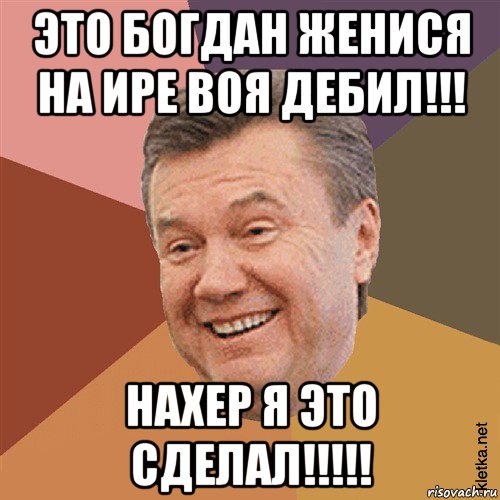 ЭТО БОГДАН ЖЕНИСЯ НА ИРЕ ВОЯ ДЕБИЛ!!!

НАХЕР Я ЭТО СДЕЛАЛ!!!!!

kletka.net
risovach.ru